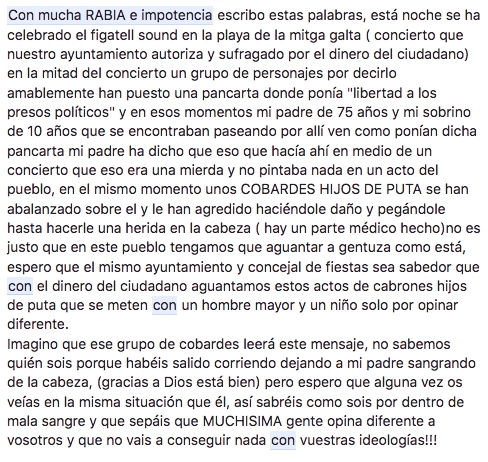 Con mucha RABIA e impotencia escribo estas palabras, está noche se ha celebrado el figatell sound en la playa de la mitga galta ( concierto que nuestro ayuntamiento autoriza y sufragado por el dinero del ciudadano) en la mitad del concierto un grupo de personajes por decirlo amablemente han puesto una pancarta donde ponía "libertad a los presos políticos" y en esos momentos mi padre de 75 años y mi sobrino de 10 años que se encontraban paseando por allí ven como ponían dicha pancarta mi padre ha dicho que eso que hacía ahí en medio de un concierto que eso era una mierda y no pintaba nada en un acto del pueblo, en el mismo momento unos COBARDES HIJOS DE PUTA se han abalanzado sobre el y le han agredido haciéndole daño y pegándole hasta hacerle una herida en la cabeza ( hay un parte médico hecho)no es justo que en este pueblo tengamos que aguantar a gentuza como está, espero que el mismo ayuntamiento y concejal de fiestas sea sabedor que con el dinero del ciudadano aguantamos estos actos de cabrones hijos de puta que se meten con un hombre mayor y un niño solo por opinar diferente.
Imagino que ese grupo de cobardes leerá este mensaje, no sabemos quién sois porque habéis salido corriendo dejando a mi padre sangrando de la cabeza, (gracias a Dios está bien) pero espero que alguna vez os veías en la misma situación que él, así sabréis como sois por dentro de mala sangre y que sepáis que MUCHISIMA gente opina diferente a vosotros y que no vais a conseguir nada con vuestras ideologías!!!